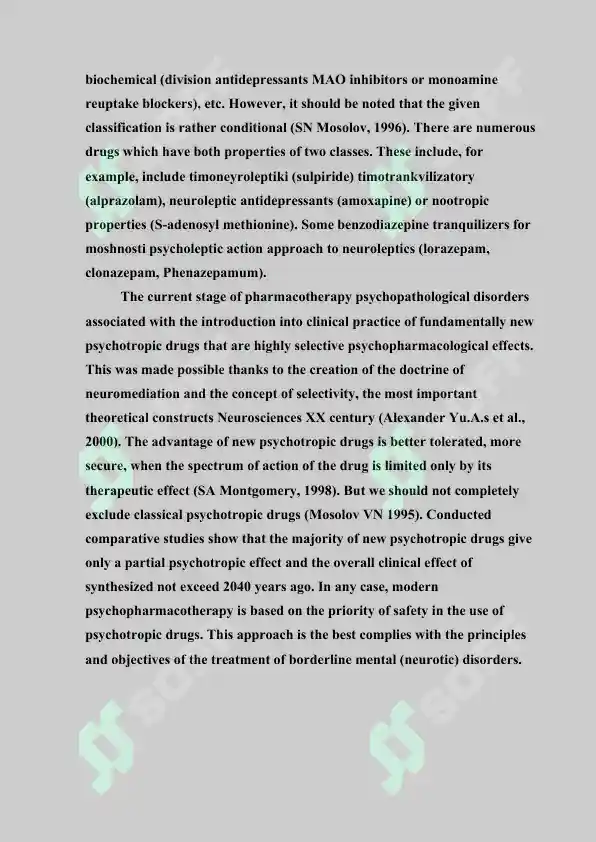 biochemical (division antidepressants MAO inhibitors or monoamine reuptake blockers), etc. However, it should be noted that the given classification is rather conditional (SN Mosolov, 1996). There are numerous drugs which have both properties of two classes. These include, for example, include timoneyroleptiki (sulpiride) timotrankvilizatory (alprazolam), neuroleptic antidepressants (amoxapine) or nootropic properties (S-adenosyl methionine). Some benzodiazepine tranquilizers for moshnosti psycholeptic action approach to neuroleptics (lorazepam, clonazepam, Phenazepamum).

The current stage of pharmacotherapy psychopathological disorders associated with the introduction into clinical practice of fundamentally new psychotropic drugs that are highly selective psychopharmacological effects. This was made possible thanks to the creation of the doctrine of neuromediation and the concept of selectivity, the most important theoretical constructs Neurosciences XX century (Alexander Yu.A.s et al., 2000). The advantage of new psychotropic drugs is better tolerated, more secure, when the spectrum of action of the drug is limited only by its therapeutic effect (SA Montgomery, 1998). But we should not completely exclude classical psychotropic drugs (Mosolov VN 1995). Conducted comparative studies show that the majority of new psychotropic drugs give only a partial psychotropic effect and the overall clinical effect of synthesized not exceed 2040 years ago. In any case, modern psychopharmacotherapy is based on the priority of safety in the use of psychotropic drugs. This approach is the best complies with the principles and objectives of the treatment of borderline mental (neurotic) disorders.